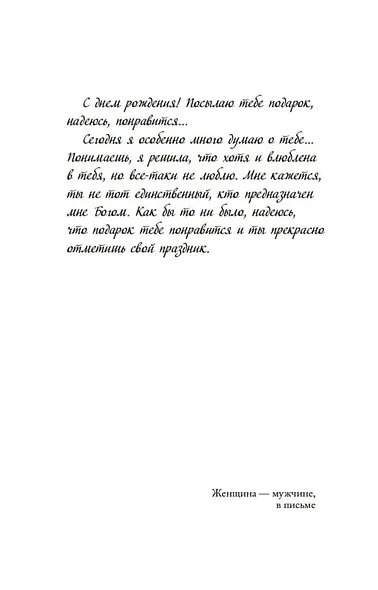 С днем рождения! Посылаю тебе подарок, надеюсь, понравится...

Сегодня я особенно много думаю о тебе... Понимаешь, я решила, что хотя и влюблена в тебя, но все-таки не люблю. Мне кажется, ты не тот единственный, кто предназначен мне Богом. Как бы то ни было, надеюсь, что подарок тебе понравится и ты прекрасно отметишь свой праздник.

Женщина — мужчине, в письме